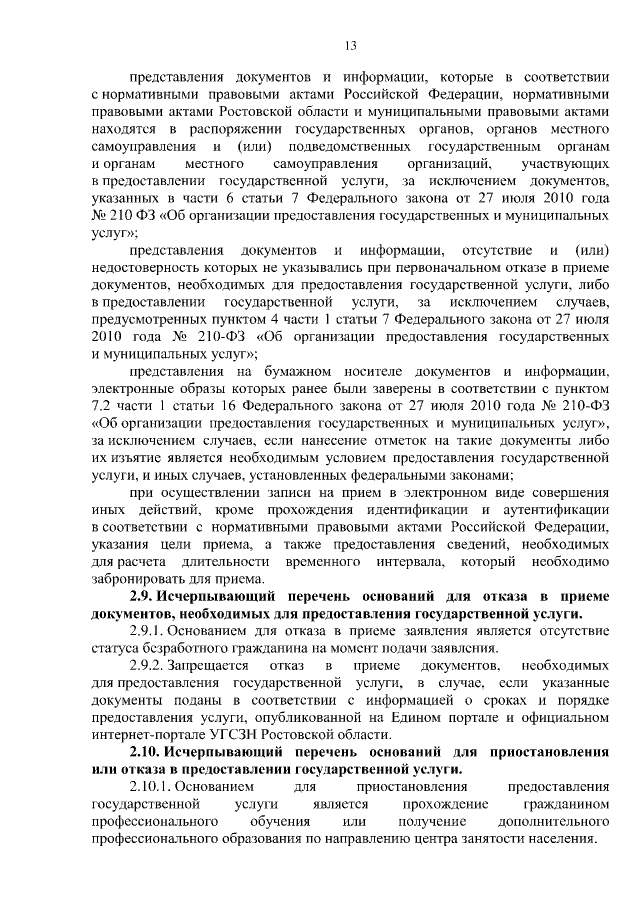 13

представления документов и информации, которые в соответствии с нормативными правовыми актами Российской Федерации, нормативными правовыми актами Ростовской области и муниципальными правовыми актами находятся в распоряжении государственных органов, органов местного самоуправления и (или) подведомственных государственным органам и органам местного самоуправления организаций, участвующих в предоставлении государственной услуги, за исключением документов, указанных в части 6 статьи 7 Федерального закона от 27 июля 2010 года № 210 ФЗ «Об организации предоставления государственных и муниципальных услуг»;

представления документов и информации, отсутствие и (или) недостоверность которых не указывались при первоначальном отказе в приеме документов, необходимых для предоставления государственной услуги, либо в предоставлении государственной услуги, за исключением случаев, предусмотренных пунктом 4 части 1 статьи 7 Федерального закона от 27 июля 2010 года № 210-ФЗ «Об организации предоставления государственных и муниципальных услуг»;

представления на бумажном носителе документов и информации, электронные образы которых ранее были заверены в соответствии с пунктом 7.2 части 1 статьи 16 Федерального закона от 27 июля 2010 года № 210-ФЗ «Об организации предоставления государственных и муниципальных услуг», за исключением случаев, если нанесение отметок на такие документы либо их изъятие является необходимым условием предоставления государственной услуги, и иных случаев, установленных федеральными законами;

при осуществлении записи на прием в электронном виде совершения иных действий, кроме прохождения идентификации и аутентификации в соответствии с нормативными правовыми актами Российской Федерации, указания цели приема, а также предоставления сведений, необходимых для расчета длительности временного интервала, который необходимо забронировать для приема.

2.9. Исчерпывающий перечень оснований для отказа в приеме документов, необходимых для предоставления государственной услуги.

2.9.1. Основанием для отказа в приеме заявления является отсутствие статуса безработного гражданина на момент подачи заявления.

2.9.2. Запрещается отказ в приеме документов, необходимых для предоставления государственной услуги, в случае, если указанные документы поданы в соответствии с информацией о сроках и порядке предоставления услуги, опубликованной на Едином портале и официальном интернет-портале УГСЗН Ростовской области.

2.10. Исчерпывающий перечень оснований для приостановления или отказа в предоставлении государственной услуги.

2.10.1. Основанием для приостановления предоставления государственной услуги является прохождение гражданином профессионального обучения или получение дополнительного профессионального образования по направлению центра занятости населения.